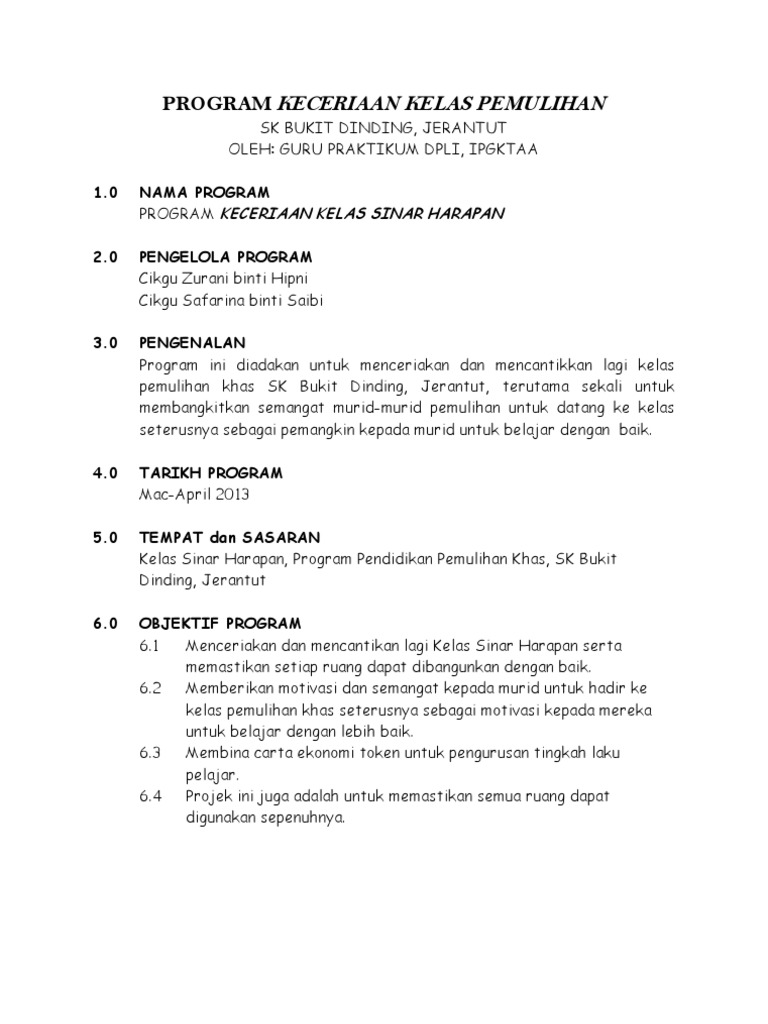 PROGRAM KECERIAAN KELAS PEMULIHAN
SK BUKIT DINDING, JERANTUT
OLEH: GURU PRAKTIKUM DPLI, IPGKTAA

1.0 NAMA PROGRAM
PROGRAM KECERIAAN KELAS SINAR HARAPAN

2.0 PENGELOLA PROGRAM
Cikgu Zurani binti Hipni
Cikgu Safarina binti Saibi

3.0 PENGENALAN
Program ini diadakan untuk menceriakan dan mencantikkan lagi kelas pemulihan khas SK Bukit Dinding, Jerantut, terutama sekali untuk membangkitkan semangat murid-murid pemulihan untuk datang ke kelas seterusnya sebagai pemangkin kepada murid untuk belajar dengan baik.

4.0 TARIKH PROGRAM
Mac-April 2013

5.0 TEMPAT dan SASARAN
Kelas Sinar Harapan, Program Pendidikan Pemulihan Khas, SK Bukit Dinding, Jerantut

6.0 OBJEKTIF PROGRAM
6.1 Menceriakan dan mencantikan lagi Kelas Sinar Harapan serta memastikan setiap ruang dapat dibangunkan dengan baik.
6.2 Memberikan motivasi dan semangat kepada murid untuk hadir ke kelas pemulihan khas seterusnya sebagai motivasi kepada mereka untuk belajar dengan lebih baik.
6.3 Membina carta ekonomi token untuk pengurusan tingkah laku pelajar.
6.4 Projek ini juga adalah untuk memastikan semua ruang dapat digunakan sepenuhnya.